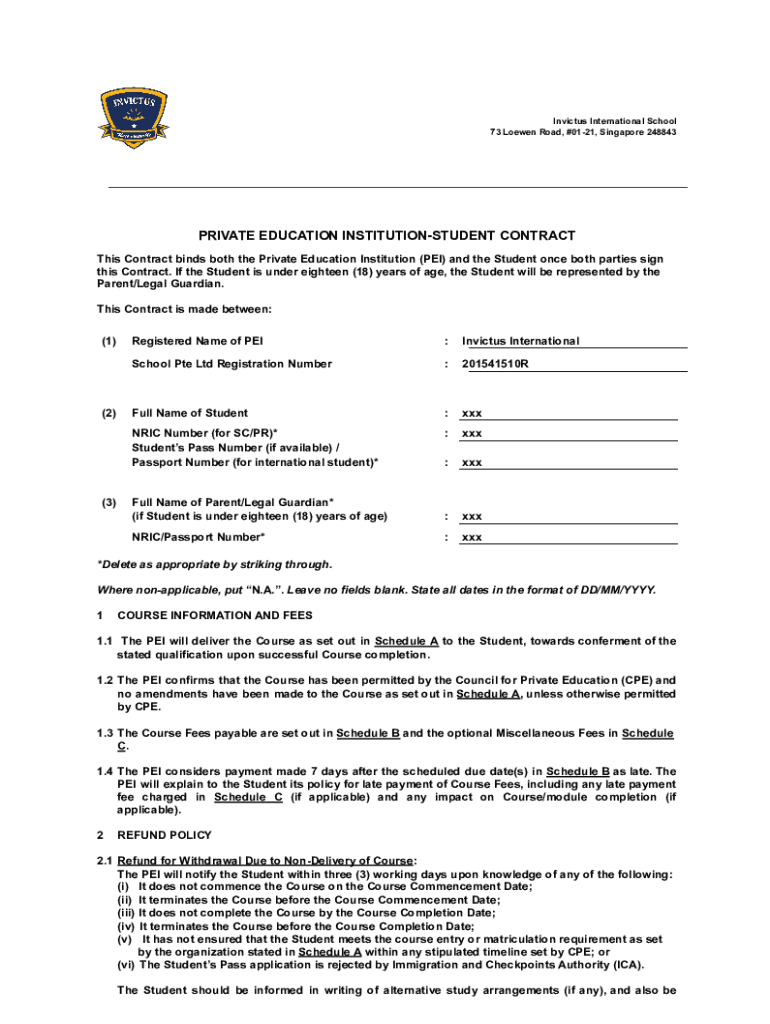 INVICTUS

Invictus International School
73 Loewen Road, #01-21, Singapore 248843

PRIVATE EDUCATION INSTITUTION-STUDENT CONTRACT

This Contract binds both the Private Education Institution (PEI) and the Student once both parties sign this Contract. If the Student is under eighteen (18) years of age, the Student will be represented by the Parent/Legal Guardian.

This Contract is made between:

(1) Registered Name of PEI : Invictus International

School Pte Ltd Registration Number : 201541510R

(2) Full Name of Student : xxx

NRIC Number (for SC/PR)* : xxx
Student's Pass Number (if available) /
Passport Number (for international student)* : xxx

(3) Full Name of Parent/Legal Guardian*
(if Student is under eighteen (18) years of age) : xxx

NRIC/Passport Number* : xxx

*Delete as appropriate by striking through.

Where non-applicable, put "N.A.". Leave no fields blank. State all dates in the format of DD/MM/YYYY.

1 COURSE INFORMATION AND FEES

1.1 The PEI will deliver the Course as set out in Schedule A to the Student, towards conferment of the stated qualification upon successful Course completion.

1.2 The PEI confirms that the Course has been permitted by the Council for Private Education (CPE) and no amendments have been made to the Course as set out in Schedule A, unless otherwise permitted by CPE.

1.3 The Course Fees payable are set out in Schedule B and the optional Miscellaneous Fees in Schedule C.

1.4 The PEI considers payment made 7 days after the scheduled due date(s) in Schedule B as late. The PEI will explain to the Student its policy for late payment of Course Fees, including any late payment fee charged in Schedule C (if applicable) and any impact on Course/module completion (if applicable).

2 REFUND POLICY

2.1 Refund for Withdrawal Due to Non-Delivery of Course:
The PEI will notify the Student within three (3) working days upon knowledge of any of the following:
(i) It does not commence the Course on the Course Commencement Date;
(ii) It terminates the Course before the Course Commencement Date;
(iii) It does not complete the Course by the Course Completion Date;
(iv) It terminates the Course before the Course Completion Date;
(v) It has not ensured that the Student meets the course entry or matriculation requirement as set by the organization stated in Schedule A within any stipulated timeline set by CPE; or
(vi) The Student's Pass application is rejected by Immigration and Checkpoints Authority (ICA).

The Student should be informed in writing of alternative study arrangements (if any), and also be